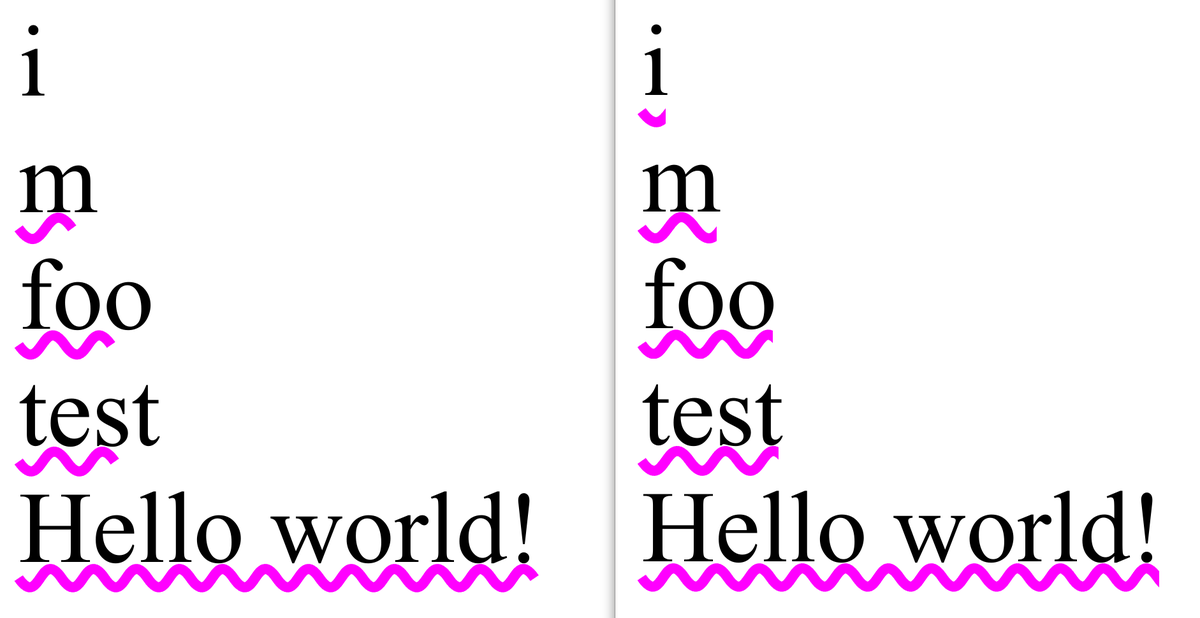 i

m

foo

test

Hello world!

i

m

foo

test

Hello world!